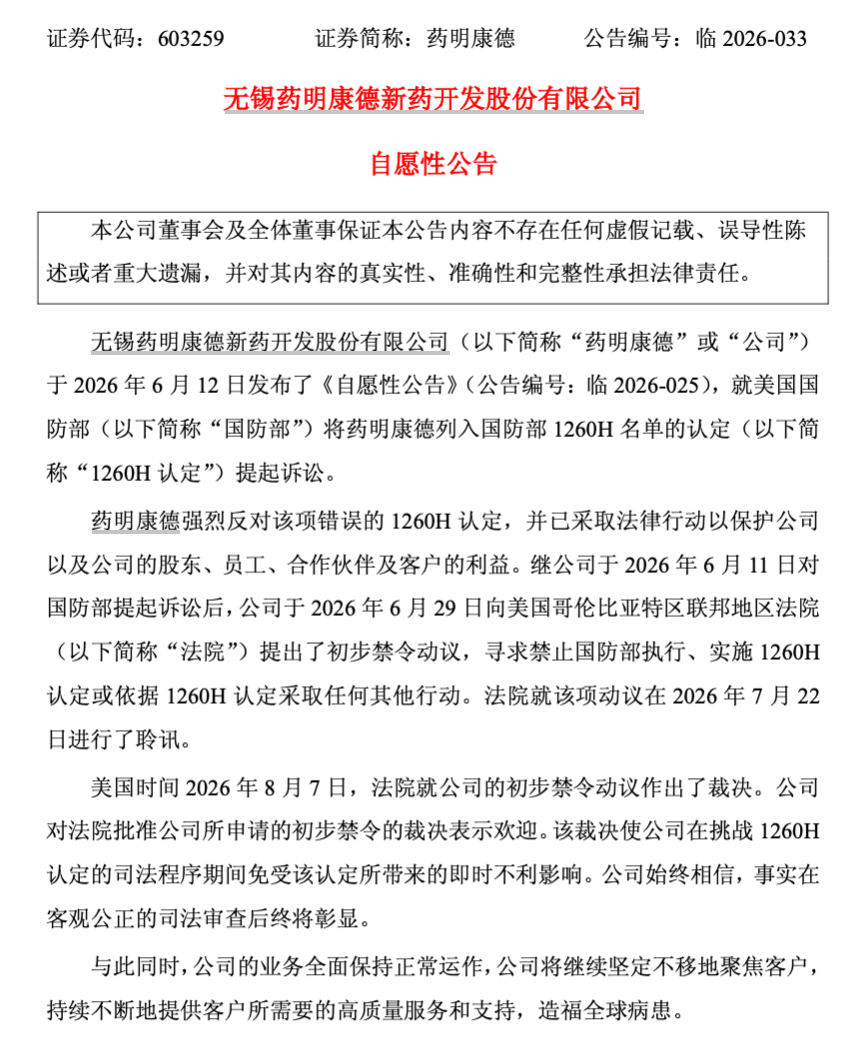 证券代码：603259　　　证券简称：药明康德　　　公告编号：临 2026-033

无锡药明康德新药开发股份有限公司

自愿性公告

本公司董事会及全体董事保证本公告内容不存在任何虚假记载、误导性陈述或者重大遗漏，并对其内容的真实性、准确性和完整性承担法律责任。

无锡药明康德新药开发股份有限公司（以下简称“药明康德”或“公司”）于 2026 年 6 月 12 日发布了《自愿性公告》（公告编号：临 2026-025），就美国国防部（以下简称“国防部”）将药明康德列入国防部 1260H 名单的认定（以下简称“1260H 认定”）提起诉讼。

药明康德强烈反对该项错误的 1260H 认定，并已采取法律行动以保护公司以及公司的股东、员工、合作伙伴及客户的利益。继公司于 2026 年 6 月 11 日对国防部提起诉讼后，公司于 2026 年 6 月 29 日向美国哥伦比亚特区联邦地区法院（以下简称“法院”）提出了初步禁令动议，寻求禁止国防部执行、实施 1260H 认定或依据 1260H 认定采取任何其他行动。法院就该项动议在 2026 年 7 月 22 日进行了聆讯。

美国时间 2026 年 8 月 7 日，法院就公司的初步禁令动议作出了裁决。公司对法院批准公司所申请的初步禁令的裁决表示欢迎。该裁决使公司在挑战 1260H 认定的司法程序期间免受该认定所带来的即时不利影响。公司始终相信，事实在客观公正的司法审查后终将彰显。

与此同时，公司的业务全面保持正常运作，公司将继续坚定不移地聚焦客户，持续不断地提供客户所需要的高质量服务和支持，造福全球病患。